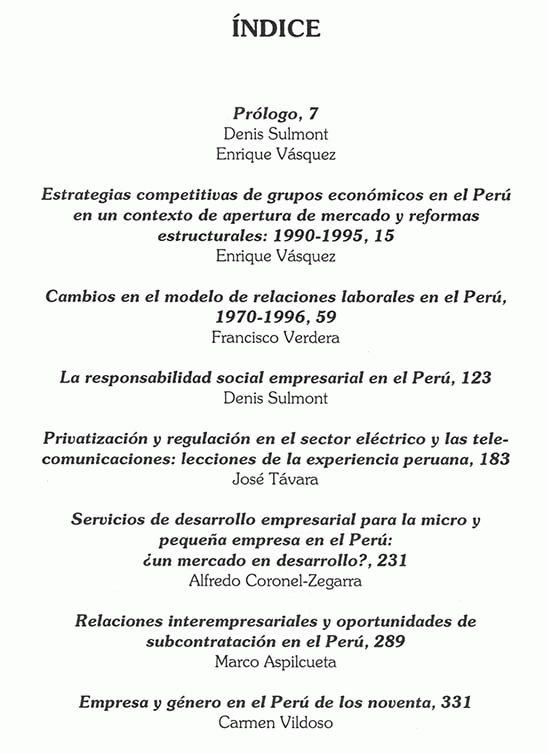 ÍNDICE

Prólogo, 7
Denis Sulmont
Enrique Vásquez

Estrategias competitivas de grupos económicos en el Perú en un contexto de apertura de mercado y reformas estructurales: 1990-1995, 15
Enrique Vásquez

Cambios en el modelo de relaciones laborales en el Perú, 1970-1996, 59
Francisco Verdera

La responsabilidad social empresarial en el Perú, 123
Denis Sulmont

Privatización y regulación en el sector eléctrico y las telecomunicaciones: lecciones de la experiencia peruana, 183
José Távara

Servicios de desarrollo empresarial para la micro y pequeña empresa en el Perú: ¿un mercado en desarrollo?, 231
Alfredo Coronel-Zegarra

Relaciones interempresariales y oportunidades de subcontratación en el Perú, 289
Marco Aspilcueta

Empresa y género en el Perú de los noventa, 331
Carmen Vildoso